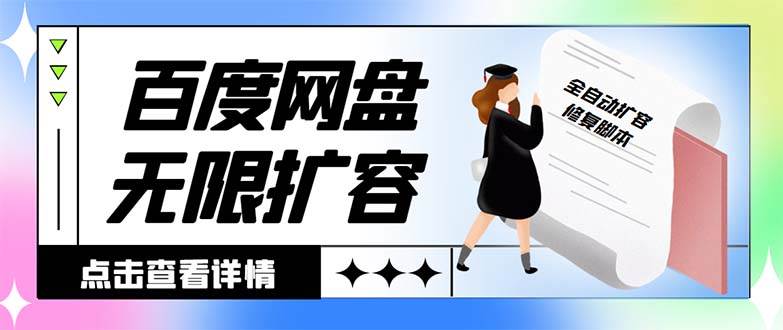 百度网盘
无限扩容

全自动扩容
修复脚本

点击查看详情